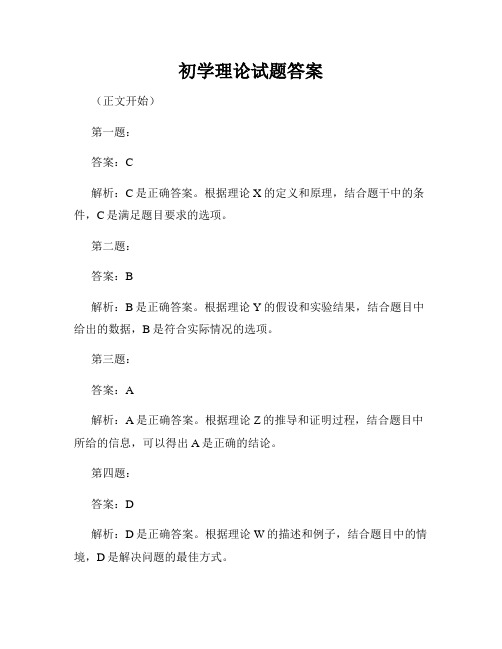 初学理论试题答案

（正文开始）

第一题：

答案：C

解析：C是正确答案。根据理论X的定义和原理，结合题干中的条件，C是满足题目要求的选项。

第二题：

答案：B

解析：B是正确答案。根据理论Y的假设和实验结果，结合题目中给出的数据，B是符合实际情况的选项。

第三题：

答案：A

解析：A是正确答案。根据理论Z的推导和证明过程，结合题目中所给的信息，可以得出A是正确的结论。

第四题：

答案：D

解析：D是正确答案。根据理论W的描述和例子，结合题目中的情境，D是解决问题的最佳方式。